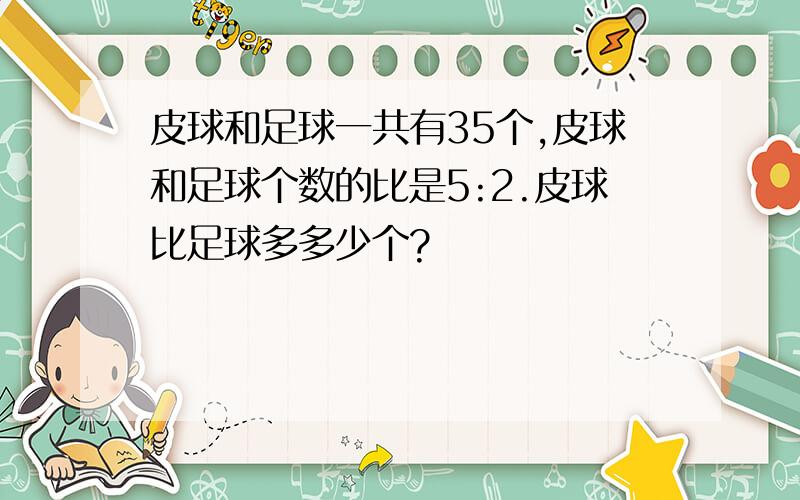 tiger

皮球和足球一共有35个,皮球和足球个数的比是5:2.皮球比足球多多少个?